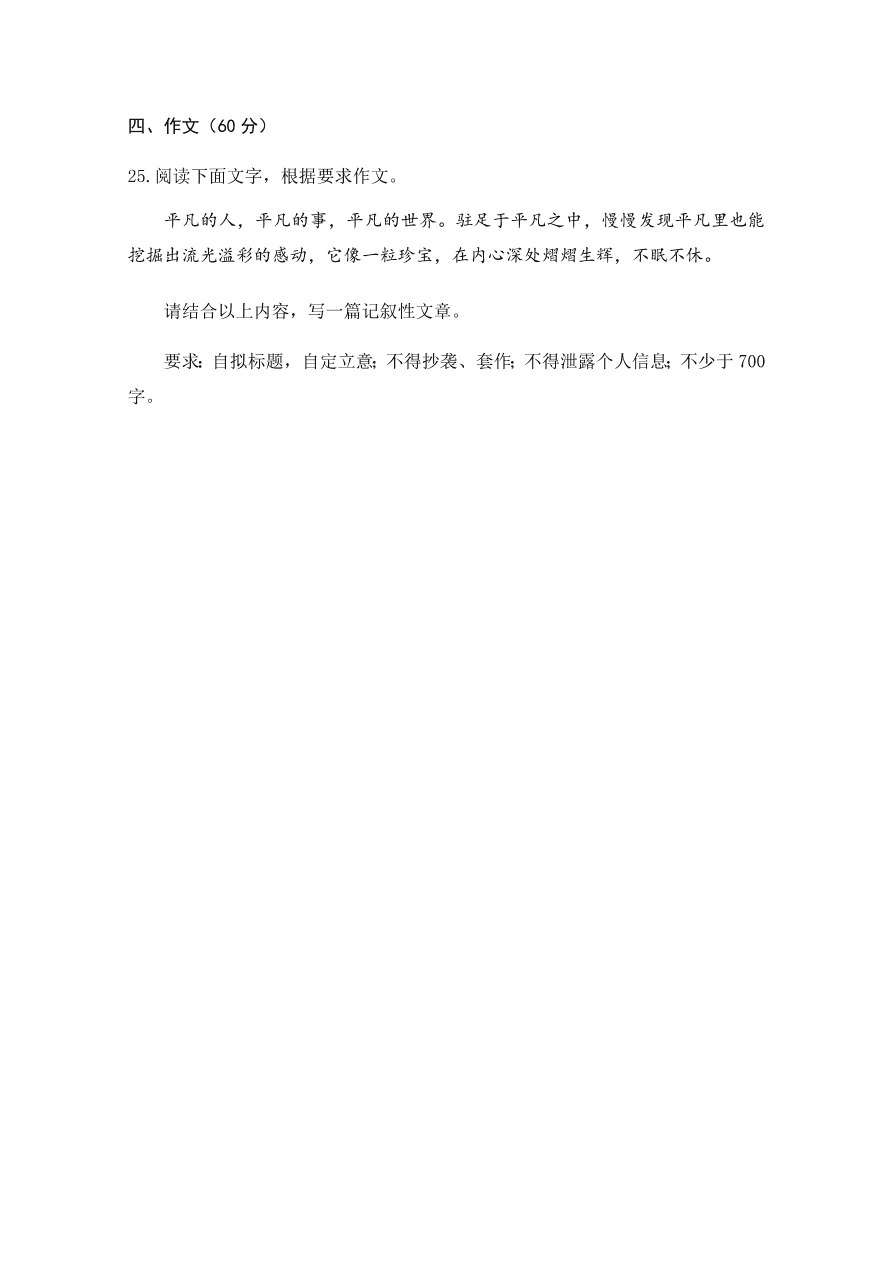 四、作文（60 分）

25.阅读下面文字，根据要求作文。

平凡的人，平凡的事，平凡的世界。驻足于平凡之中，慢慢发现平凡里也能挖掘出流光溢彩的感动，它像一粒珍宝，在内心深处熠熠生辉，不眠不休。

请结合以上内容，写一篇记叙性文章。

要求：自拟标题，自定立意；不得抄袭、套作；不得泄露个人信息；不少于 700 字。